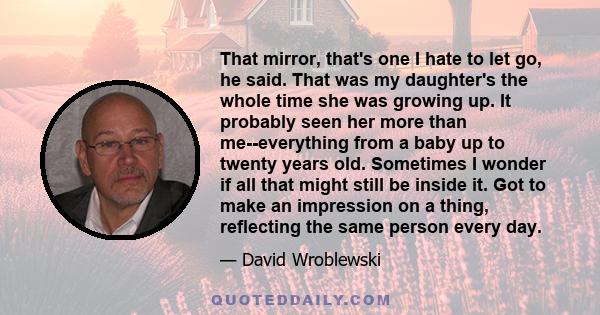 That mirror, that's one I hate to let go, he said. That was my daughter's the whole time she was growing up. It probably seen her more than me--everything from a baby up to twenty years old. Sometimes I wonder if all that might still be inside it. Got to make an impression on a thing, reflecting the same person every day.

— David Wroblewski

QUOTEDDAILY.COM